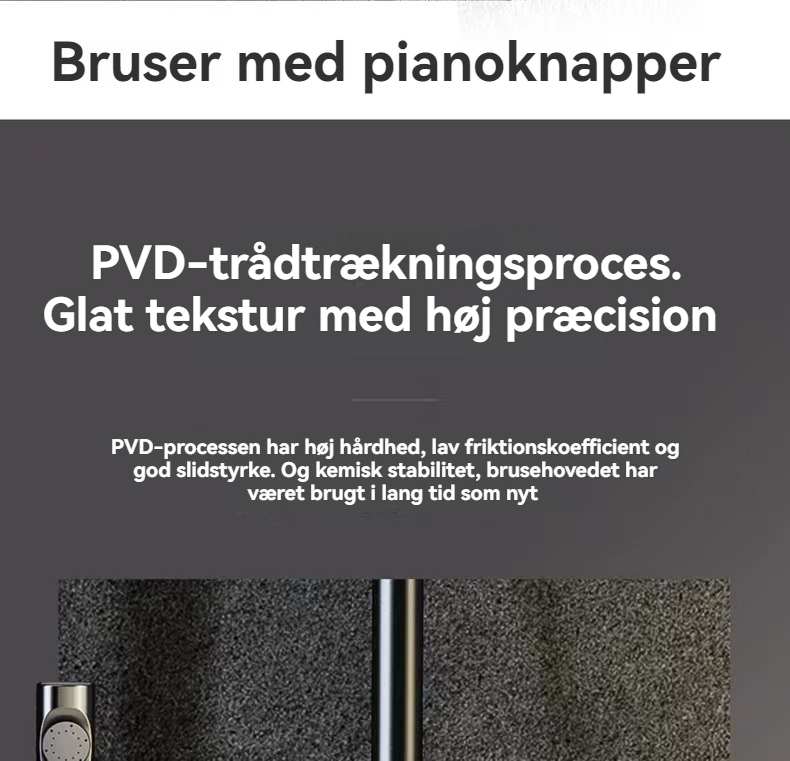 Bruser med pianoknapper

PVD-trådtrækningsproces.
Glat tekstur med høj præcision

PVD-processen har høj hårdhed, lav friktionskoefficient og god slidstyrke. Og kemisk stabilitet, brusehovedet har været brugt i lang tid som nyt